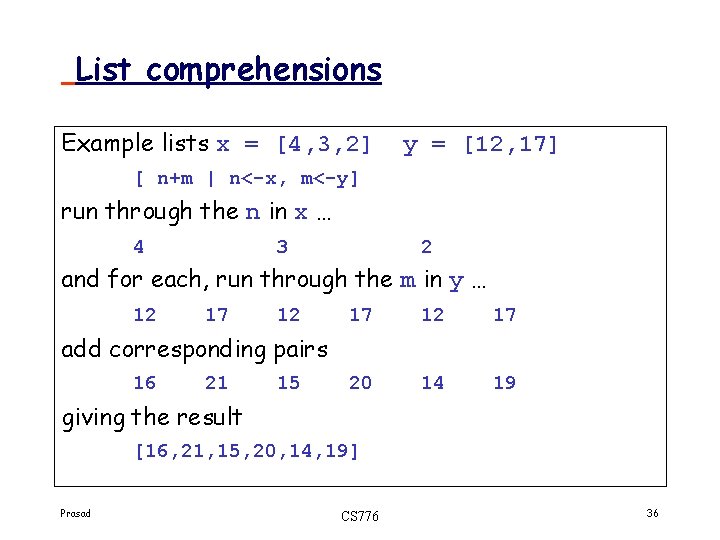 List comprehensions

Example lists x = [4,3,2]   y = [12,17]

[ n+m | n<-x, m<-y]

run through the n in x ...

4   3   2

and for each, run through the m in y ...

12   17   12   17   12   17

add corresponding pairs

16   21   15   20   14   19

giving the result

[16,21,15,20,14,19]

Prasad

CS776

36